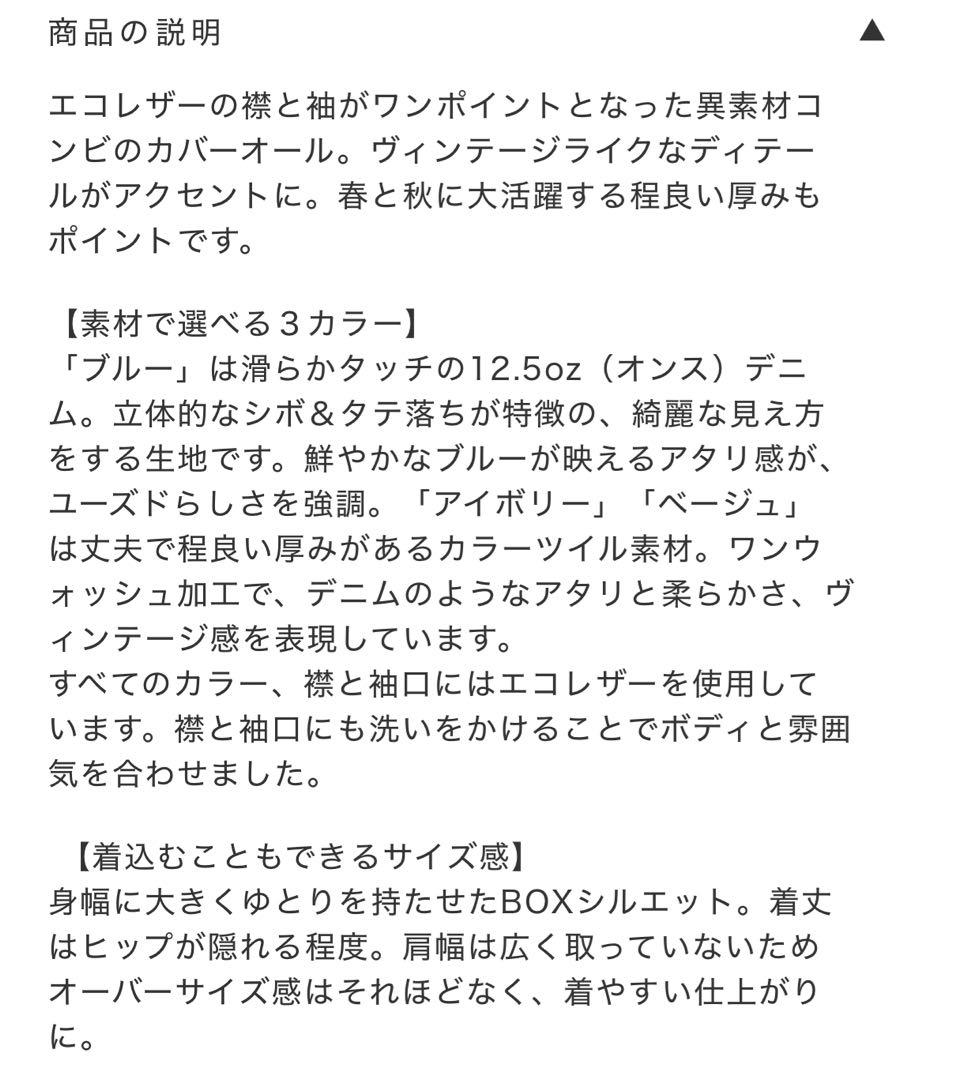 商品の説明 ▲

エコレザーの襟と袖がワンポイントとなった異素材コンビのカバーオール。ヴィンテージライクなディテールがアクセントに。春と秋に大活躍する程良い厚みもポイントです。

【素材で選べる３カラー】
「ブルー」は滑らかタッチの12.5oz（オンス）デニム。立体的なシボ＆タテ落ちが特徴の、綺麗な見え方をする生地です。鮮やかなブルーが映えるアタリ感が、ユーズドらしさを強調。「アイボリー」「ベージュ」は丈夫で程良い厚みがあるカラーツイル素材。ワンウォッシュ加工で、デニムのようなアタリと柔らかさ、ヴィンテージ感を表現しています。
すべてのカラー、襟と袖口にはエコレザーを使用しています。襟と袖口にも洗いをかけることでボディと雰囲気を合わせました。

【着込むこともできるサイズ感】
身幅に大きくゆとりを持たせたBOXシルエット。着丈はヒップが隠れる程度。肩幅は広く取っていないためオーバーサイズ感はそれほどなく、着やすい仕上がりに。